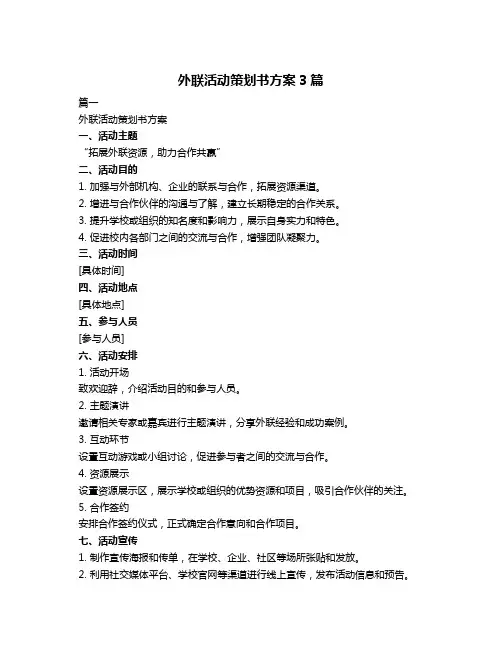 外联活动策划书方案 3 篇

篇一

外联活动策划书方案

一、活动主题

“拓展外联资源，助力合作共赢”

二、活动目的

1. 加强与外部机构、企业的联系与合作，拓展资源渠道。

2. 增进与合作伙伴的沟通与了解，建立长期稳定的合作关系。

3. 提升学校或组织的知名度和影响力，展示自身实力和特色。

4. 促进校内各部门之间的交流与合作，增强团队凝聚力。

三、活动时间

[具体时间]

四、活动地点

[具体地点]

五、参与人员

[参与人员]

六、活动安排

1. 活动开场

致欢迎辞，介绍活动目的和参与人员。

2. 主题演讲

邀请相关专家或嘉宾进行主题演讲，分享外联经验和成功案例。

3. 互动环节

设置互动游戏或小组讨论，促进参与者之间的交流与合作。

4. 资源展示

设置资源展示区，展示学校或组织的优势资源和项目，吸引合作伙伴的关注。

5. 合作签约

安排合作签约仪式，正式确定合作意向和合作项目。

七、活动宣传

1. 制作宣传海报和传单，在学校、企业、社区等场所张贴和发放。

2. 利用社交媒体平台、学校官网等渠道进行线上宣传，发布活动信息和预告。